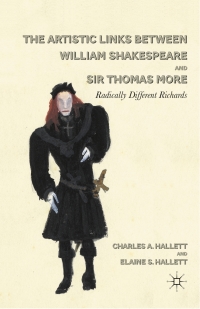 THE ARTISTIC LINKS BETWEEN WILLIAM SHAKESPEARE AND SIR THOMAS MORE

Radically Different Richards

CHARLES A. HALLETT AND ELAINE S. HALLETT